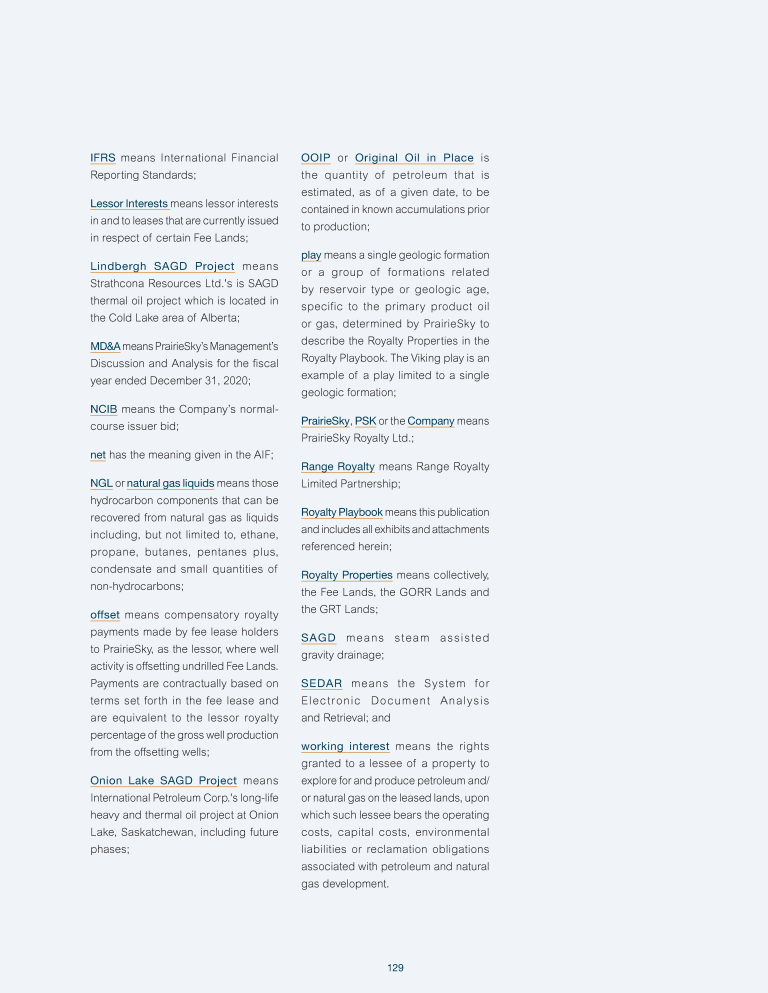 IFRS means International Financial Reporting Standards;

Lessor Interests means lessor interests in and to leases that are currently issued in respect of certain Fee Lands;

Lindbergh SAGD Project means Strathcona Resources Ltd.'s is SAGD thermal oil project which is located in the Cold Lake area of Alberta;

MD&A means PrairieSky's Management's Discussion and Analysis for the fiscal year ended December 31, 2020;

NCIB means the Company's normal-course issuer bid;

net has the meaning given in the AIF;

NGL or natural gas liquids means those hydrocarbon components that can be recovered from natural gas as liquids including, but not limited to, ethane, propane, butanes, pentanes plus, condensate and small quantities of non-hydrocarbons;

offset means compensatory royalty payments made by fee lease holders to PrairieSky, as the lessor, where well activity is offsetting undrilled Fee Lands. Payments are contractually based on terms set forth in the fee lease and are equivalent to the lessor royalty percentage of the gross well production from the offsetting wells;

Onion Lake SAGD Project means International Petroleum Corp.'s long-life heavy and thermal oil project at Onion Lake, Saskatchewan, including future phases;

OOIP or Original Oil in Place is the quantity of petroleum that is estimated, as of a given date, to be contained in known accumulations prior to production;

play means a single geologic formation or a group of formations related by reservoir type or geologic age, specific to the primary product oil or gas, determined by PrairieSky to describe the Royalty Properties in the Royalty Playbook. The Viking play is an example of a play limited to a single geologic formation;

PrairieSky, PSK or the Company means PrairieSky Royalty Ltd.;

Range Royalty means Range Royalty Limited Partnership;

Royalty Playbook means this publication and includes all exhibits and attachments referenced herein;

Royalty Properties means collectively, the Fee Lands, the GORR Lands and the GRT Lands;

SAGD means steam assisted gravity drainage;

SEDAR means the System for Electronic Document Analysis and Retrieval; and

working interest means the rights granted to a lessee of a property to explore for and produce petroleum and/or natural gas on the leased lands, upon which such lessee bears the operating costs, capital costs, environmental liabilities or reclamation obligations associated with petroleum and natural gas development.

129